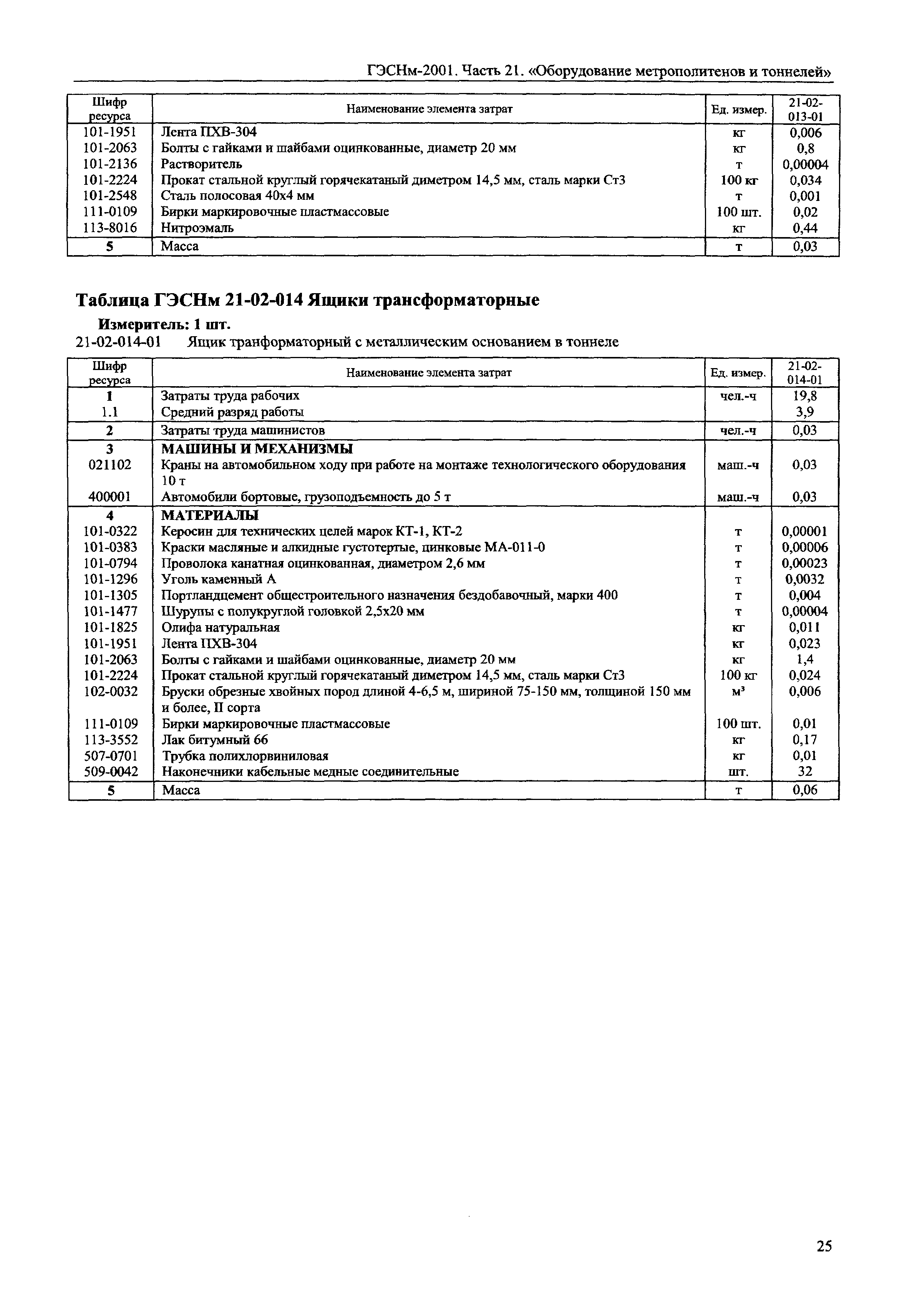 ГЭСНм-2001. Часть 21. «Оборудование метрополитенов и тоннелей»

| Шифр ресурса | Наименование элемента затрат | Ед. измер. | 21-02-013-01 |
|---|---|---|---|
| 101-1951 | Лента ПХВ-304 | кг | 0,006 |
| 101-2063 | Болты с гайками и шайбами оцинкованные, диаметр 20 мм | кг | 0,8 |
| 101-2136 | Растворитель | т | 0,00004 |
| 101-2224 | Прокат стальной круглый горячекатаный диметром 14,5 мм, сталь марки Ст3 | 100 кг | 0,034 |
| 101-2548 | Сталь полосовая 40х4 мм | т | 0,001 |
| 111-0109 | Бирки маркировочные пластмассовые | 100 шт. | 0,02 |
| 113-8016 | Нитроэмаль | кг | 0,44 |
| 5 | Масса | т | 0,03 |

Таблица ГЭСНм 21-02-014 Ящики трансформаторные

Измеритель: 1 шт.

21-02-014-01 Ящик транформаторный с металлическим основанием в тоннеле

| Шифр ресурса | Наименование элемента затрат | Ед. измер. | 21-02-014-01 |
|---|---|---|---|
| 1 | Затраты труда рабочих | чел.-ч | 19,8 |
| 1.1 | Средний разряд работы | | 3,9 |
| 2 | Затраты труда машинистов | чел.-ч | 0,03 |
| 3 | МАШИНЫ И МЕХАНИЗМЫ | | |
| 021102 | Краны на автомобильном ходу при работе на монтаже технологического оборудования 10 т | маш.-ч | 0,03 |
| 400001 | Автомобили бортовые, грузоподъемность до 5 т | маш.-ч | 0,03 |
| 4 | МАТЕРИАЛЫ | | |
| 101-0322 | Керосин для технических целей марок КТ-1, КТ-2 | т | 0,00001 |
| 101-0383 | Краски масляные и алкидные густотертые, цинковые МА-011-0 | т | 0,00006 |
| 101-0794 | Проволока канатная оцинкованная, диаметром 2,6 мм | т | 0,00023 |
| 101-1296 | Уголь каменный А | т | 0,0032 |
| 101-1305 | Портландцемент общестроительного назначения бездобавочный, марки 400 | т | 0,004 |
| 101-1477 | Шурупы с полукруглой головкой 2,5х20 мм | т | 0,00004 |
| 101-1825 | Олифа натуральная | кг | 0,011 |
| 101-1951 | Лента ПХВ-304 | кг | 0,023 |
| 101-2063 | Болты с гайками и шайбами оцинкованные, диаметр 20 мм | кг | 1,4 |
| 101-2224 | Прокат стальной круглый горячекатаный диметром 14,5 мм, сталь марки Ст3 | 100 кг | 0,024 |
| 102-0032 | Бруски обрезные хвойных пород длиной 4-6,5 м, шириной 75-150 мм, толщиной 150 мм и более, II сорта | м³ | 0,006 |
| 111-0109 | Бирки маркировочные пластмассовые | 100 шт. | 0,01 |
| 113-3552 | Лак битумный 66 | кг | 0,17 |
| 507-0701 | Трубка полихлорвиниловая | кг | 0,01 |
| 509-0042 | Наконечники кабельные медные соединительные | шт. | 32 |
| 5 | Масса | т | 0,06 |

25